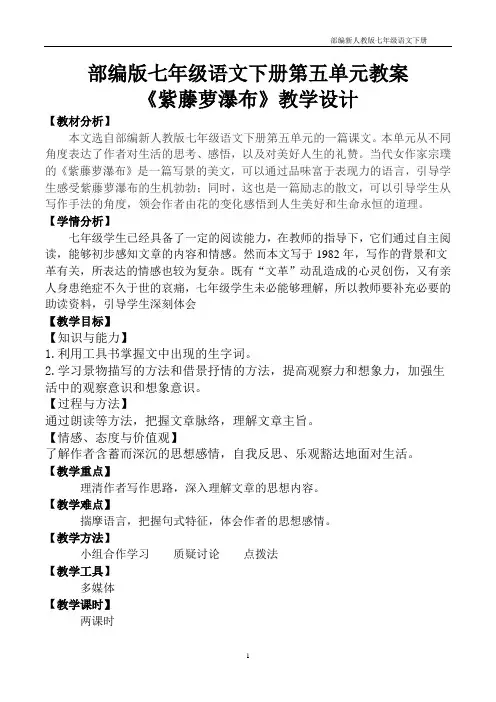 部编新人教版七年级语文下册

部编版七年级语文下册第五单元教案
《紫藤萝瀑布》教学设计

【教材分析】
本文选自部编新人教版七年级语文下册第五单元的一篇课文。本单元从不同角度表达了作者对生活的思考、感悟，以及对美好人生的礼赞。当代女作家宗璞的《紫藤萝瀑布》是一篇写景的美文，可以通过品味富于表现力的语言，引导学生感受紫藤萝瀑布的生机勃勃；同时，这也是一篇励志的散文，可以引导学生从写作手法的角度，领会作者由花的变化感悟到人生美好和生命永恒的道理。

【学情分析】
七年级学生已经具备了一定的阅读能力，在教师的指导下，它们通过自主阅读，能够初步感知文章的内容和情感。然而本文写于 1982 年，写作的背景和文革有关，所表达的情感也较为复杂。既有“文革”动乱造成的心灵创伤，又有亲人身患绝症不久于世的哀痛，七年级学生未必能够理解，所以教师要补充必要的助读资料，引导学生深刻体会

【教学目标】
【知识与能力】
1.利用工具书掌握文中出现的生字词。
2.学习景物描写的方法和借景抒情的方法，提高观察力和想象力，加强生活中的观察意识和想象意识。
【过程与方法】
通过朗读等方法，把握文章脉络，理解文章主旨。
【情感、态度与价值观】
了解作者含蓄而深沉的思想感情，自我反思、乐观豁达地面对生活。

【教学重点】
理清作者写作思路，深入理解文章的思想内容。

【教学难点】
揣摩语言，把握句式特征，体会作者的思想感情。

【教学方法】
小组合作学习　　质疑讨论　　点拨法

【教学工具】
多媒体

【教学课时】
两课时

1